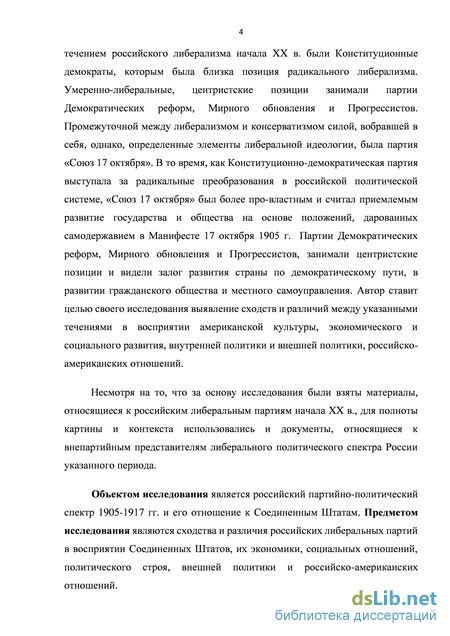 4

течением российского либерализма начала XX в. были Конституционные демократы, которым была близка позиция радикального либерализма. Умеренно-либеральные, центристские позиции занимали партии Демократических реформ, Мирного обновления и Прогрессистов. Промежуточной между либерализмом и консерватизмом силой, вобравшей в себя, однако, определенные элементы либеральной идеологии, была партия «Союз 17 октября». В то время, как Конституционно-демократическая партия выступала за радикальные преобразования в российской политической системе, «Союз 17 октября» был более про-властным и считал приемлемым развитие государства и общества на основе положений, дарованных самодержавием в Манифесте 17 октября 1905 г. Партии Демократических реформ, Мирного обновления и Прогрессистов, занимали центристские позиции и видели залог развития страны по демократическому пути, в развитии гражданского общества и местного самоуправления. Автор ставит целью своего исследования выявление сходств и различий между указанными течениями в восприятии американской культуры, экономического и социального развития, внутренней политики и внешней политики, российско-американских отношений.

Несмотря на то, что за основу исследования были взяты материалы, относящиеся к российским либеральным партиям начала XX в., для полноты картины и контекста использовались и документы, относящиеся к внепартийным представителям либерального политического спектра России указанного периода.

Объектом исследования является российский партийно-политический спектр 1905-1917 гг. и его отношение к Соединенным Штатам. Предметом исследования являются сходства и различия российских либеральных партий в восприятии Соединенных Штатов, их экономики, социальных отношений, политического строя, внешней политики и российско-американских отношений.

dsLib.net
библиотека диссертаций